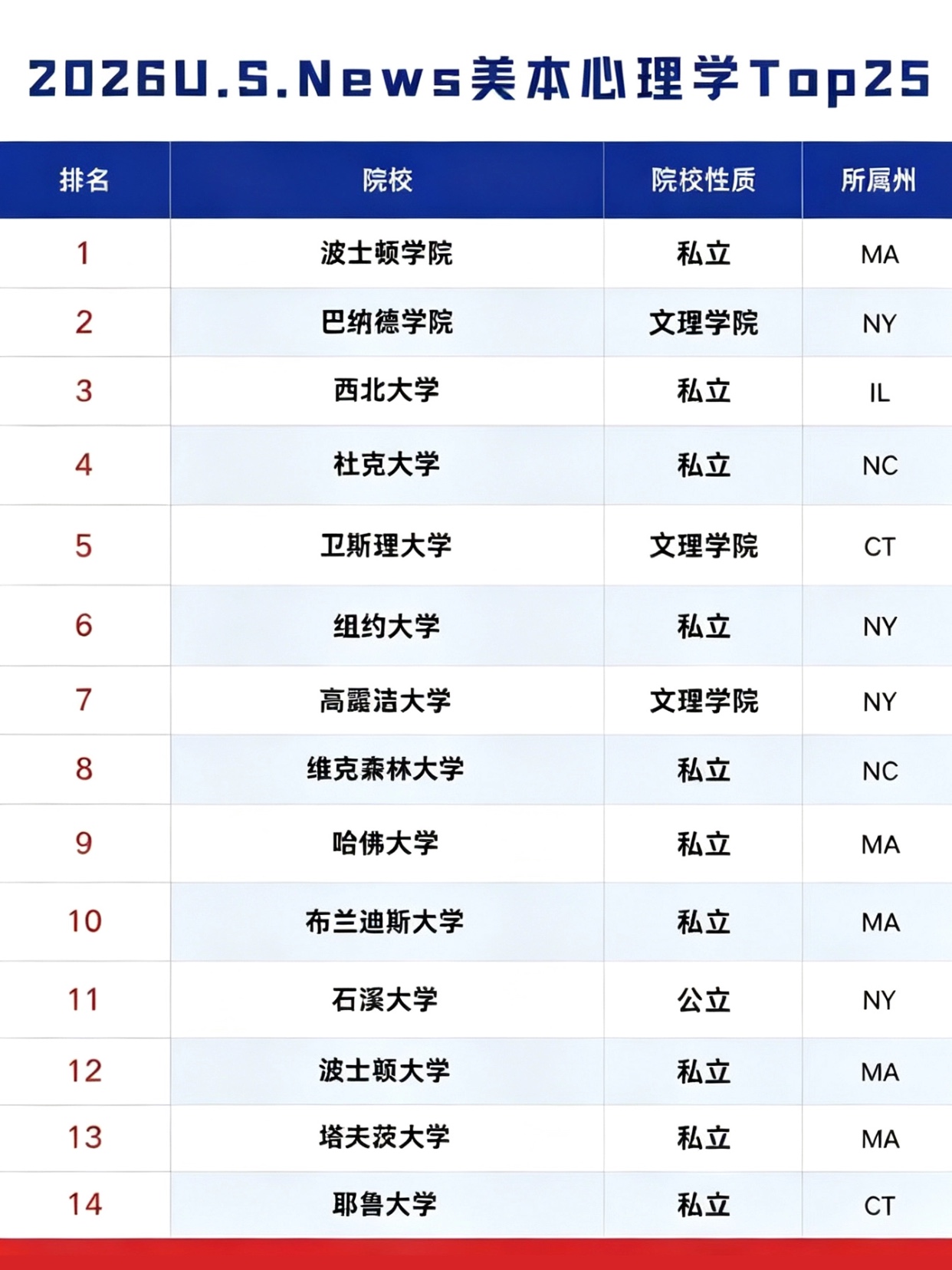 2026U.S.News美本心理学Top25

| 排名 | 院校 | 院校性质 | 所属州 |
|---|---|---|---|
| 1 | 波士顿学院 | 私立 | MA |
| 2 | 巴纳德学院 | 文理学院 | NY |
| 3 | 西北大学 | 私立 | IL |
| 4 | 杜克大学 | 私立 | NC |
| 5 | 卫斯理大学 | 文理学院 | CT |
| 6 | 纽约大学 | 私立 | NY |
| 7 | 高露洁大学 | 文理学院 | NY |
| 8 | 维克森林大学 | 私立 | NC |
| 9 | 哈佛大学 | 私立 | MA |
| 10 | 布兰迪斯大学 | 私立 | MA |
| 11 | 石溪大学 | 公立 | NY |
| 12 | 波士顿大学 | 私立 | MA |
| 13 | 塔夫茨大学 | 私立 | MA |
| 14 | 耶鲁大学 | 私立 | CT |